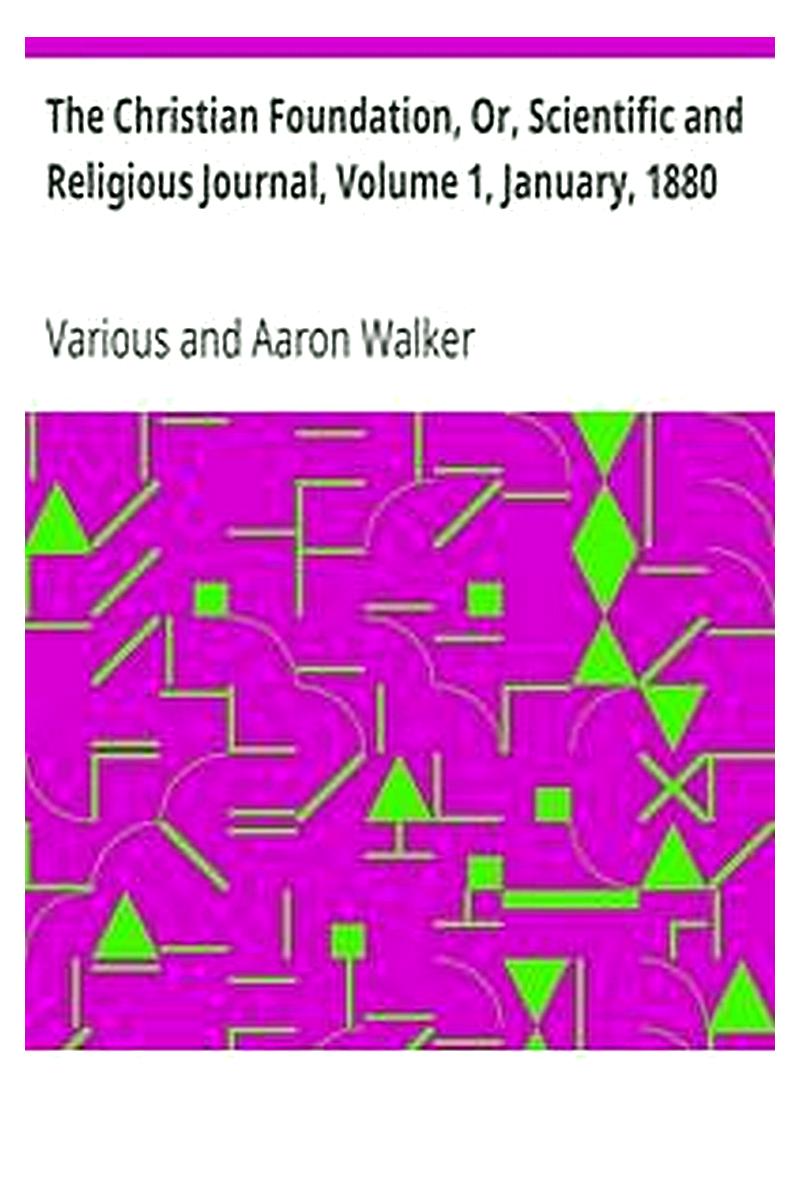 The Christian Foundation, Or, Scientific and Religious Journal, Volume 1, January, 1880

Various and Aaron Walker